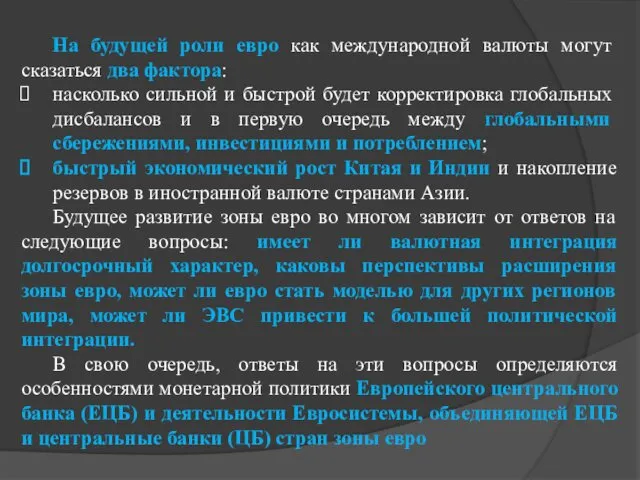 На будущей роли евро как международной валюты могут сказаться два фактора:

 насколько сильной и быстрой будет корректировка глобальных дисбалансов и в первую очередь между глобальными сбережениями, инвестициями и потреблением;

 быстрый экономический рост Китая и Индии и накопление резервов в иностранной валюте странами Азии.

Будущее развитие зоны евро во многом зависит от ответов на следующие вопросы: имеет ли валютная интеграция долгосрочный характер, каковы перспективы расширения зоны евро, может ли евро стать моделью для других регионов мира, может ли ЭВС привести к большей политической интеграции.

В свою очередь, ответы на эти вопросы определяются особенностями монетарной политики Европейского центрального банка (ЕЦБ) и деятельности Евросистемы, объединяющей ЕЦБ и центральные банки (ЦБ) стран зоны евро